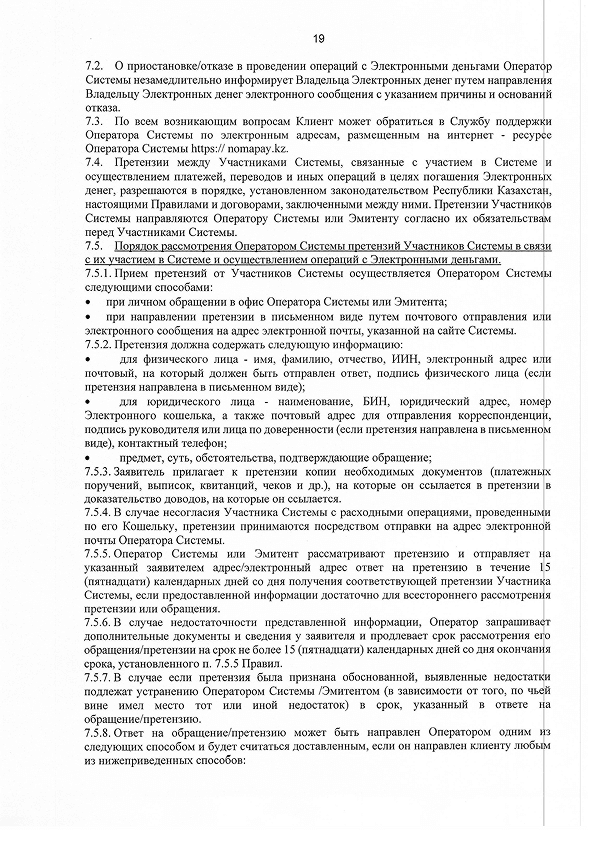 19

7.2. О приостановке/отказе в проведении операций с Электронными деньгами Оператор Системы незамедлительно информирует Владельца Электронных денег путем направления Владельцу Электронных денег электронного сообщения с указанием причины и оснований отказа.

7.3. По всем возникающим вопросам Клиент может обратиться в Службу поддержки Оператора Системы по электронным адресам, размещенным на интернет - ресурсе Оператора Системы https:// nomapay.kz.

7.4. Претензии между Участниками Системы, связанные с участием в Системе и осуществлением платежей, переводов и иных операций в целях погашения Электронных денег, разрешаются в порядке, установленном законодательством Республики Казахстан, настоящими Правилами и договорами, заключенными между ними. Претензии Участников Системы направляются Оператору Системы или Эмитенту согласно их обязательствам перед Участниками Системы.

7.5. Порядок рассмотрения Оператором Системы претензий Участников Системы в связи с их участием в Системе и осуществлением операций с Электронными деньгами.

7.5.1. Прием претензий от Участников Системы осуществляется Оператором Системы следующими способами:

• при личном обращении в офис Оператора Системы или Эмитента;

• при направлении претензии в письменном виде путем почтового отправления или электронного сообщения на адрес электронной почты, указанной на сайте Системы.

7.5.2. Претензия должна содержать следующую информацию:

• для физического лица - имя, фамилию, отчество, ИИН, электронный адрес или почтовый, на который должен быть отправлен ответ, подпись физического лица (если претензия направлена в письменном виде);

• для юридического лица - наименование, БИН, юридический адрес, номер Электронного кошелька, а также почтовый адрес для отправления корреспонденции, подпись руководителя или лица по доверенности (если претензия направлена в письменном виде), контактный телефон;

• предмет, суть, обстоятельства, подтверждающие обращение;

7.5.3. Заявитель прилагает к претензии копии необходимых документов (платежных поручений, выписок, квитанций, чеков и др.), на которые он ссылается в претензии в доказательство доводов, на которые он ссылается.

7.5.4. В случае несогласия Участника Системы с расходными операциями, проведенными по его Кошельку, претензии принимаются посредством отправки на адрес электронной почты Оператора Системы.

7.5.5. Оператор Системы или Эмитент рассматривают претензию и отправляет на указанный заявителем адрес/электронный адрес ответ на претензию в течение 15 (пятнадцати) календарных дней со дня получения соответствующей претензии Участника Системы, если предоставленной информации достаточно для всестороннего рассмотрения претензии или обращения.

7.5.6. В случае недостаточности представленной информации, Оператор запрашивает дополнительные документы и сведения у заявителя и продлевает срок рассмотрения его обращения/претензии на срок не более 15 (пятнадцати) календарных дней со дня окончания срока, установленного п. 7.5.5 Правил.

7.5.7. В случае если претензия была признана обоснованной, выявленные недостатки подлежат устранению Оператором Системы /Эмитентом (в зависимости от того, по чьей вине имел место тот или иной недостаток) в срок, указанный в ответе на обращение/претензию.

7.5.8. Ответ на обращение/претензию может быть направлен Оператором одним из следующих способом и будет считаться доставленным, если он направлен клиенту любым из нижеприведенных способов: